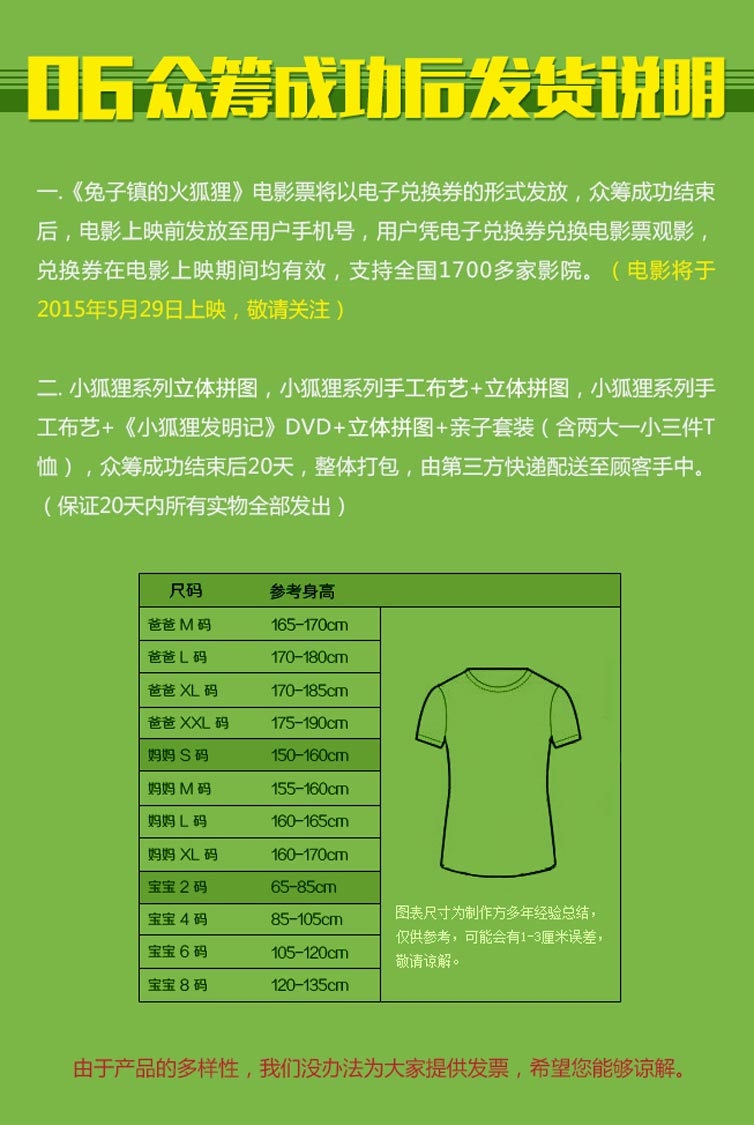 06 众筹成功后发货说明

一.《兔子镇的火狐狸》电影票将以电子兑换券的形式发放，众筹成功结束后，电影上映前发放至用户手机号，用户凭电子兑换券兑换电影票观影，兑换券在电影上映期间均有效，支持全国1700多家影院。（电影将于2015年5月29日上映，敬请关注）

二. 小狐狸系列立体拼图，小狐狸系列手工布艺+立体拼图，小狐狸系列手工布艺+《小狐狸发明记》DVD+立体拼图+亲子套装（含两大一小三件T恤），众筹成功结束后20天，整体打包，由第三方快递配送至顾客手中。（保证20天内所有实物全部发出）

| 尺码 | 参考身高 |
|---|---|
| 爸爸 M 码 | 165-170cm |
| 爸爸 L 码 | 170-180cm |
| 爸爸 XL 码 | 170-185cm |
| 爸爸 XXL 码 | 175-190cm |
| 妈妈 S 码 | 150-160cm |
| 妈妈 M 码 | 155-160cm |
| 妈妈 L 码 | 160-165cm |
| 妈妈 XL 码 | 160-170cm |
| 宝宝 2 码 | 65-85cm |
| 宝宝 4 码 | 85-105cm |
| 宝宝 6 码 | 105-120cm |
| 宝宝 8 码 | 120-135cm |

图表尺寸为制作方多年经验总结，仅供参考，可能会有1-3厘米误差，敬请谅解。

由于产品的多样性，我们没办法为大家提供发票，希望您能够谅解。